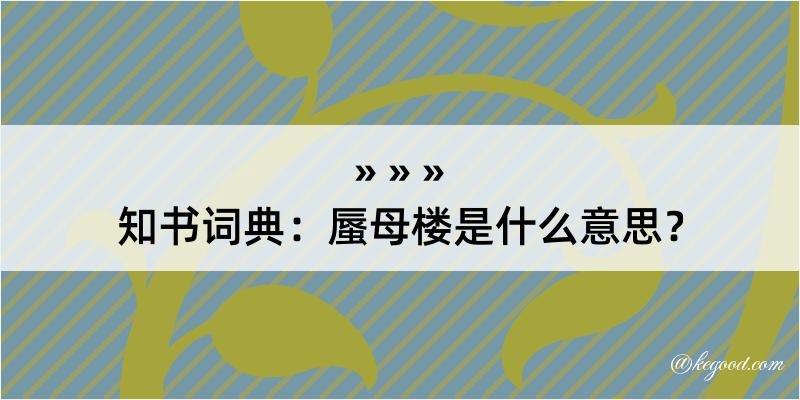 » » »
知书词典：蜃母楼是什么意思？

@kegood.com